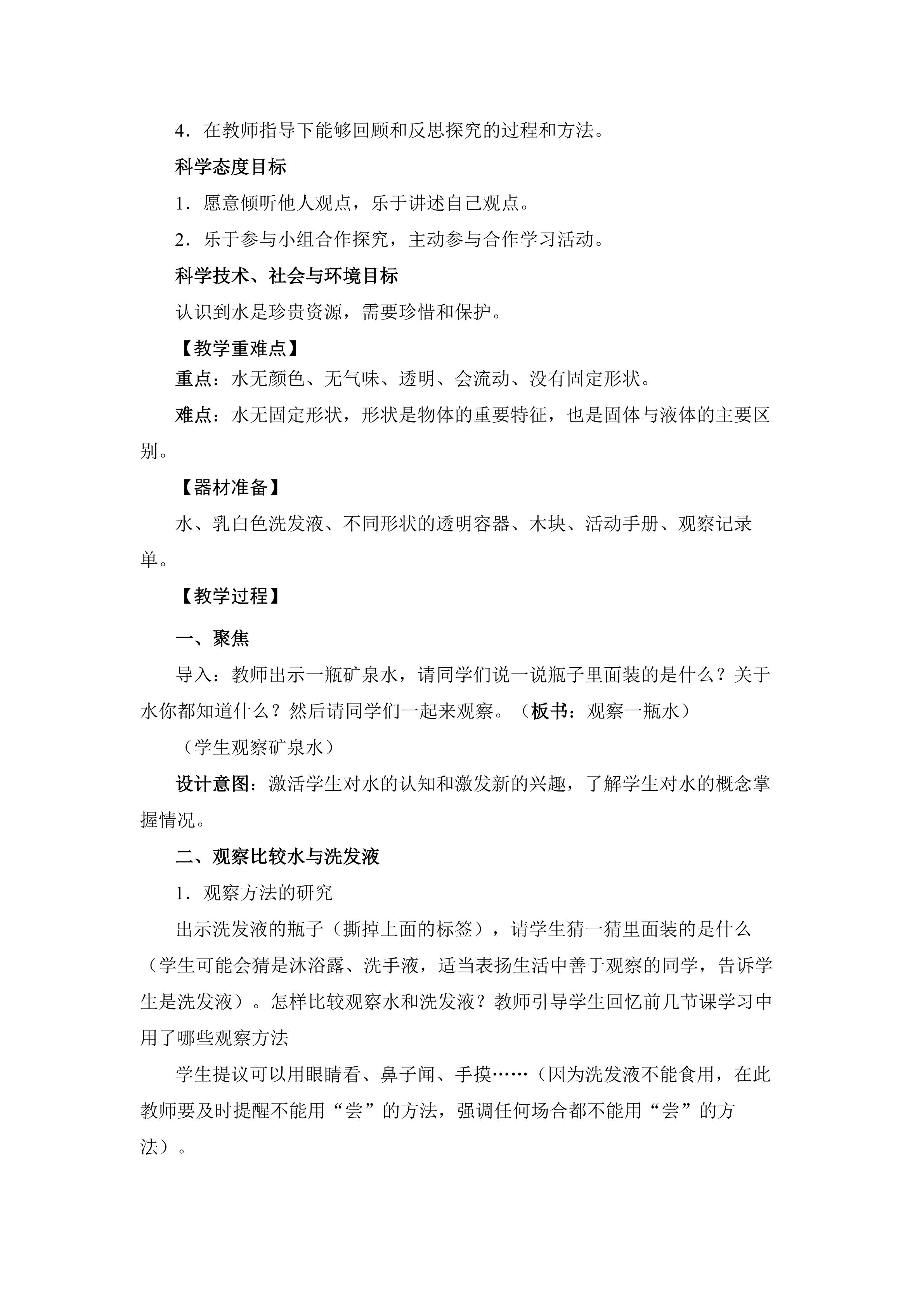 4．在教师指导下能够回顾和反思探究的过程和方法。

科学态度目标

1．愿意倾听他人观点，乐于讲述自己观点。

2．乐于参与小组合作探究，主动参与合作学习活动。

科学技术、社会与环境目标

认识到水是珍贵资源，需要珍惜和保护。

【教学重难点】

重点：水无颜色、无气味、透明、会流动、没有固定形状。

难点：水无固定形状，形状是物体的重要特征，也是固体与液体的主要区别。

【器材准备】

水、乳白色洗发液、不同形状的透明容器、木块、活动手册、观察记录单。

【教学过程】

一、聚焦

导入：教师出示一瓶矿泉水，请同学们说一说瓶子里面装的是什么？关于水你都知道什么？然后请同学们一起来观察。（板书：观察一瓶水）

（学生观察矿泉水）

设计意图：激活学生对水的认知和激发新的兴趣，了解学生对水的概念掌握情况。

二、观察比较水与洗发液

1．观察方法的研究

出示洗发液的瓶子（撕掉上面的标签），请学生猜一猜里面装的是什么（学生可能会猜是沐浴露、洗手液，适当表扬生活中善于观察的同学，告诉学生是洗发液）。怎样比较观察水和洗发液？教师引导学生回忆前几节课学习中用了哪些观察方法

学生提议可以用眼睛看、鼻子闻、手摸……（因为洗发液不能食用，在此教师要及时提醒不能用“尝”的方法，强调任何场合都不能用“尝”的方法）。